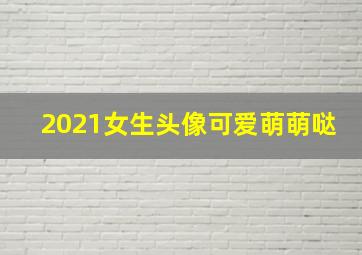 2021女生头像可爱萌萌哒